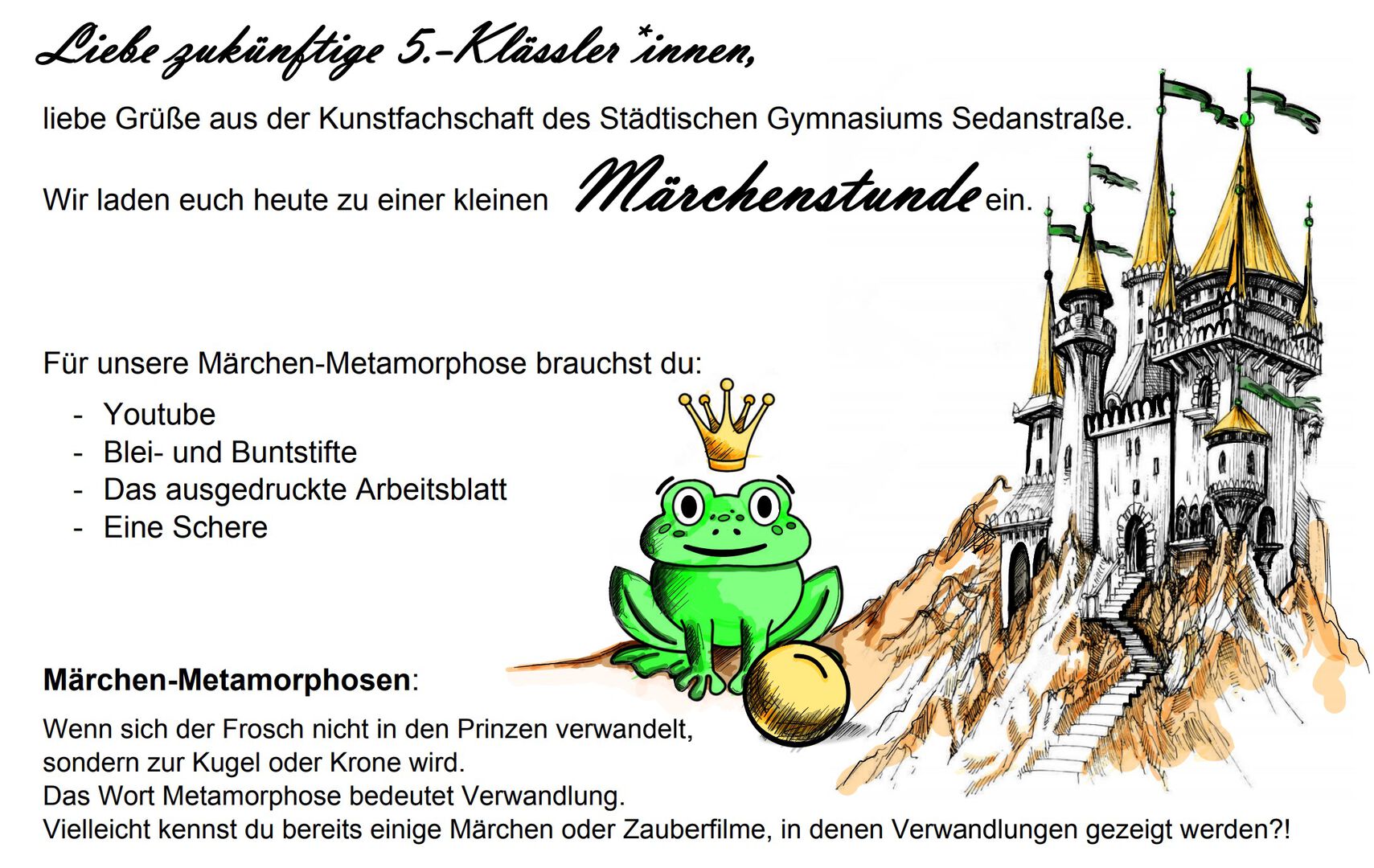 Liebe zukünftige 5.-Klässler*innen,

liebe Grüße aus der Kunstfachschaft des Städtischen Gymnasiums Sedanstraße.

Wir laden euch heute zu einer kleinen Märchenstunde ein.

Für unsere Märchen-Metamorphose brauchst du:

- Youtube
- Blei- und Buntstifte
- Das ausgedruckte Arbeitsblatt
- Eine Schere

Märchen-Metamorphosen:

Wenn sich der Frosch nicht in den Prinzen verwandelt, sondern zur Kugel oder Krone wird.
Das Wort Metamorphose bedeutet Verwandlung.
Vielleicht kennst du bereits einige Märchen oder Zauberfilme, in denen Verwandlungen gezeigt werden?!